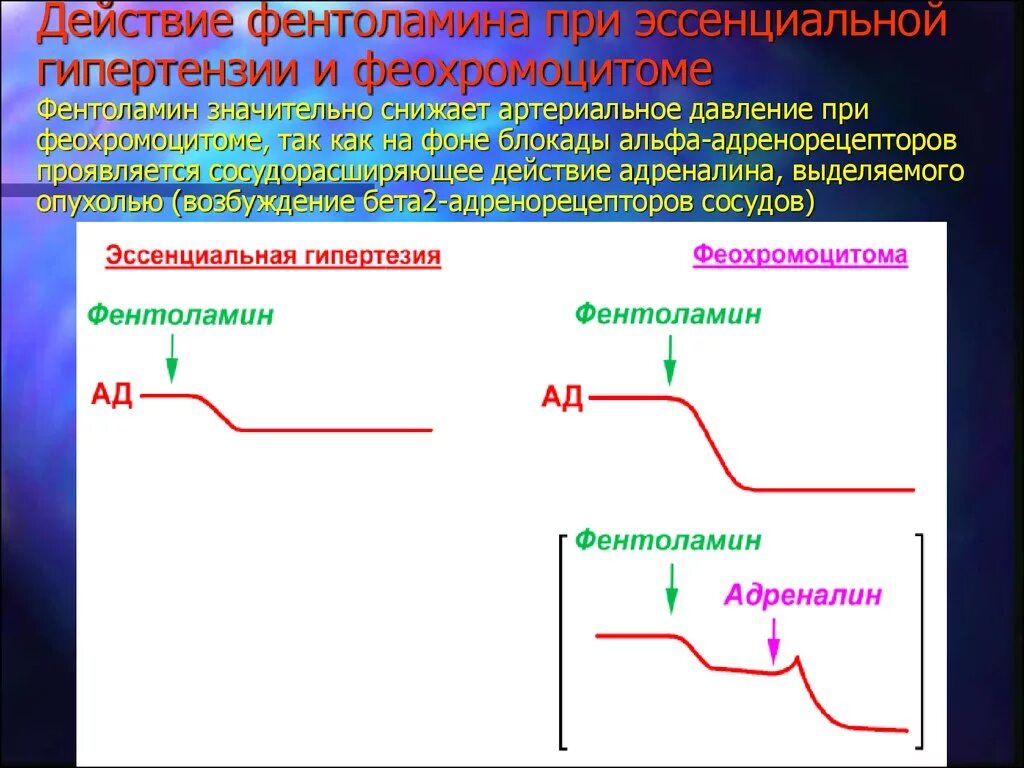 Действие фентоламина при эссенциальной гипертензии и феохромоцитоме

Фентоламин значительно снижает артериальное давление при феохромоцитоме, так как на фоне блокады альфа-адренорецепторов проявляется сосудорасширяющее действие адреналина, выделяемого опухолью (возбуждение бета2-адренорецепторов сосудов)

Эссенциальная гипертезия

Фентоламин

АД

Феохромоцитома

Фентоламин

АД

Фентоламин

Адреналин